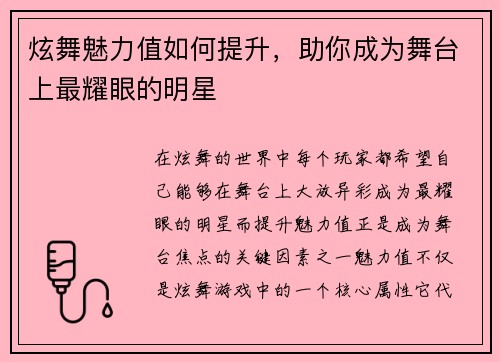 炫舞魅力值如何提升，助你成为舞台上最耀眼的明星

在炫舞的世界中每个玩家都希望自己能够在舞台上大放异彩成为最耀眼的明星而提升魅力值正是成为舞台焦点的关键因素之一魅力值不仅是炫舞游戏中的一个核心属性它代